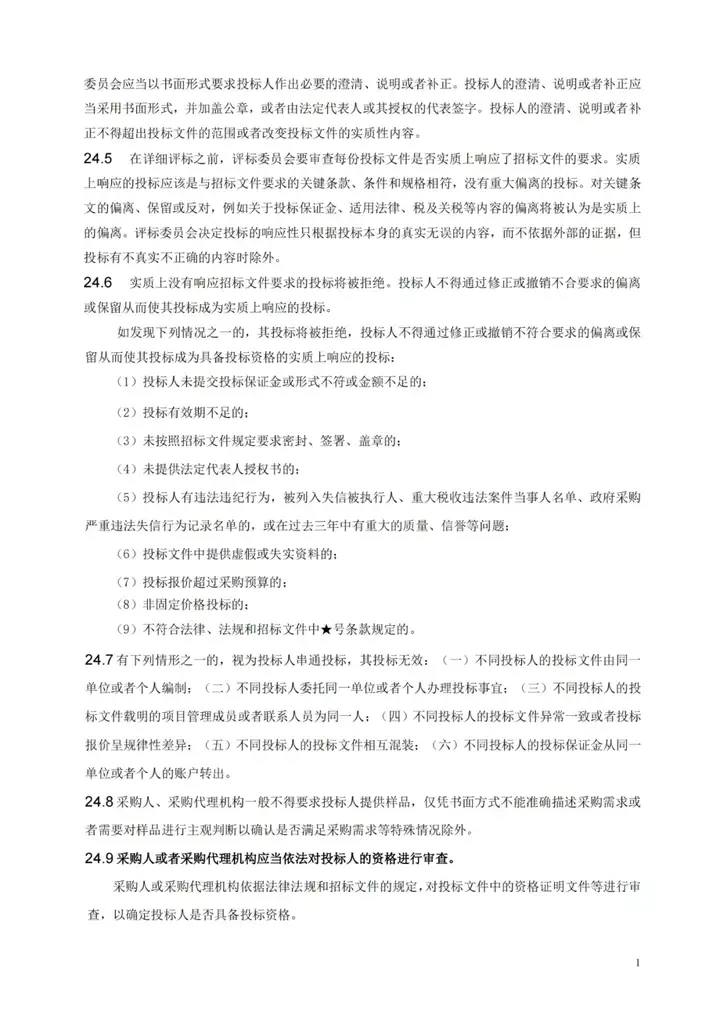 委员会应当以书面形式要求投标人作出必要的澄清、说明或者补正。投标人的澄清、说明或者补正应当采用书面形式，并加盖公章，或者由法定代表人或其授权的代表签字。投标人的澄清、说明或者补正不得超出投标文件的范围或者改变投标文件的实质性内容。

24.5　在详细评标之前，评标委员会要审查每份投标文件是否实质上响应了招标文件的要求。实质上响应的投标应该是与招标文件要求的关键条款、条件和规格相符，没有重大偏离的投标。对关键条文的偏离、保留或反对，例如关于投标保证金、适用法律、税及关税等内容的偏离将被认为是实质上的偏离。评标委员会决定投标的响应性只根据投标本身的真实无误的内容，而不依据外部的证据，但投标有不真实不正确的内容时除外。

24.6　实质上没有响应招标文件要求的投标将被拒绝。投标人不得通过修正或撤销不合要求的偏离或保留从而使其投标成为实质上响应的投标。

如发现下列情况之一的，其投标将被拒绝，投标人不得通过修正或撤销不符合要求的偏离或保留从而使其投标成为具备投标资格的实质上响应的投标：

（1）投标人未提交投标保证金或形式不符或金额不足的；

（2）投标有效期不足的；

（3）未按照招标文件规定要求密封、签署、盖章的；

（4）未提供法定代表人授权书的；

（5）投标人有违法违纪行为，被列入失信被执行人、重大税收违法案件当事人名单、政府采购严重违法失信行为记录名单的，或在过去三年中有重大的质量、信誉等问题；

（6）投标文件中提供虚假或失实资料的；

（7）投标报价超过采购预算的；

（8）非固定价格投标的；

（9）不符合法律、法规和招标文件中★号条款规定的。

24.7 有下列情形之一的，视为投标人串通投标，其投标无效：（一）不同投标人的投标文件由同一单位或者个人编制；（二）不同投标人委托同一单位或者个人办理投标事宜；（三）不同投标人的投标文件载明的项目管理成员或者联系人员为同一人；（四）不同投标人的投标文件异常一致或者投标报价呈规律性差异；（五）不同投标人的投标文件相互混装；（六）不同投标人的投标保证金从同一单位或者个人的账户转出。

24.8 采购人、采购代理机构一般不得要求投标人提供样品，仅凭书面方式不能准确描述采购需求或者需要对样品进行主观判断以确认是否满足采购需求等特殊情况除外。

24.9 采购人或者采购代理机构应当依法对投标人的资格进行审查。

采购人或采购代理机构依据法律法规和招标文件的规定，对投标文件中的资格证明文件等进行审查，以确定投标人是否具备投标资格。

1